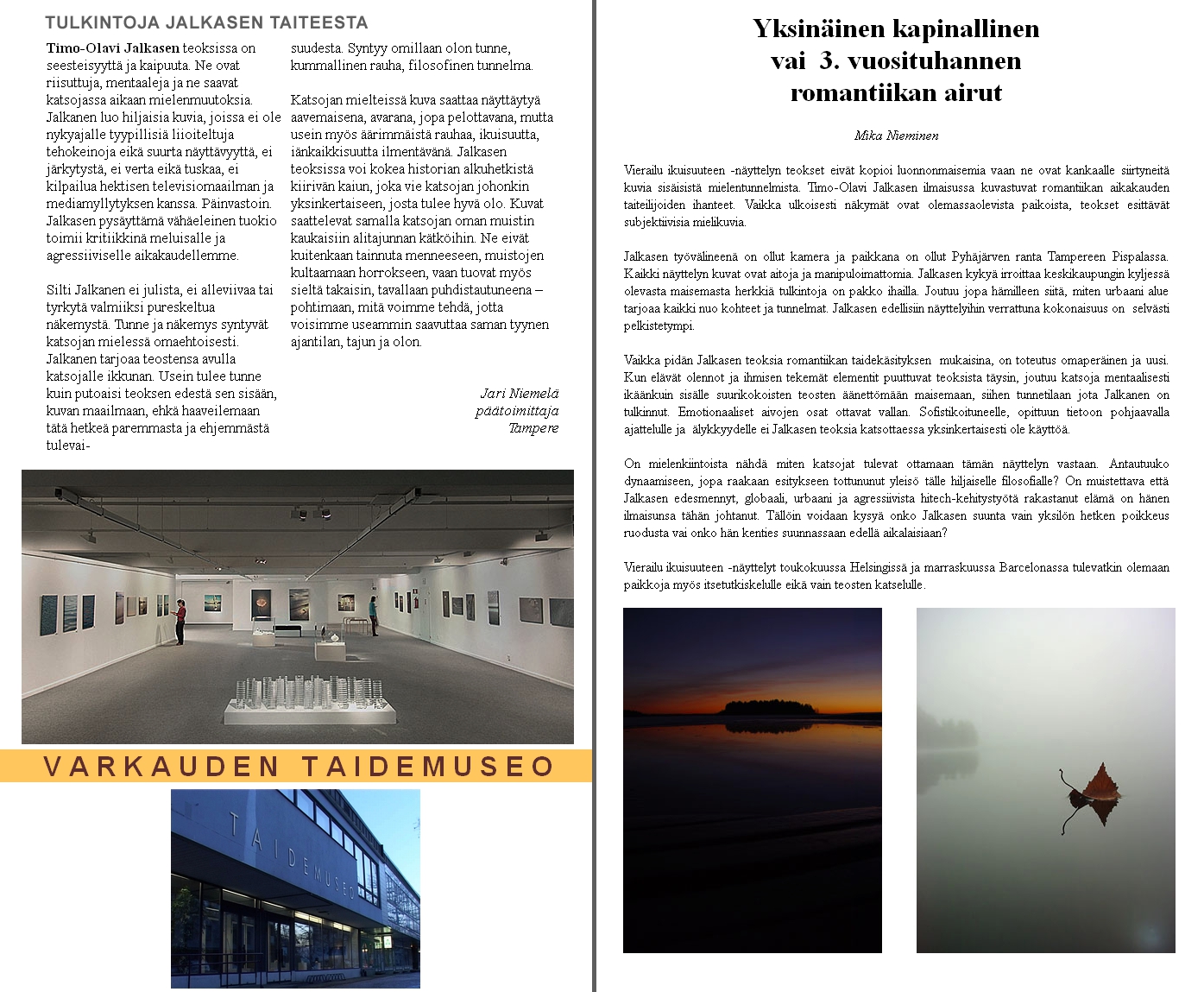 TULKINTOJA JALKASEN TAITEESTA

Timo-Olavi Jalkasen teoksissa on seesteisyyttä ja kaipuuta. Ne ovat riisuttuja, mentaaleja ja ne saavat katsojassa aikaan mielenmuutoksia. Jalkanen luo hiljaisia kuvia, joissa ei ole nykyajalle tyypillisiä liioiteltuja tehokeinoja eikä suurta näyttävyyttä, ei järkytystä, ei verta eikä tuskaa, ei kilpailua hektisen televisiomaailman ja mediamyllytyksen kanssa. Päinvastoin. Jalkasen pysäyttämä vähäeleinen tuokio toimii kritiikkinä meluisalle ja agressiiviselle aikakaudellemme.

Silti Jalkanen ei julista, ei alleviivaa tai tyrkytä valmiiksi pureskeltua näkemystä. Tunne ja näkemys syntyvät katsojan mielessä omaehtoisesti. Jalkanen tarjoaa teostensa avulla katsojalle ikkunan. Usein tulee tunne kuin putoaisi teoksen edestä sen sisään, kuvan maailmaan, ehkä haaveilemaan tätä hetkeä paremmasta ja ehjemmästä tulevaisuudesta. Syntyy omillaan olon tunne, kummallinen rauha, filosofinen tunnelma.

Katsojan mielteissä kuva saattaa näyttäytyä aavemaisena, avarana, jopa pelottavana, mutta usein myös äärimmäistä rauhaa, ikuisuutta, iänkaikkisuutta ilmentävänä. Jalkasen teoksissa voi kokea historian alkuhetkistä kiirivän kaiun, joka vie katsojan johonkin yksinkertaiseen, josta tulee hyvä olo. Kuvat saattelevat samalla katsojan oman muistin kaukaisiin alitajunnan kätköihin. Ne eivät kuitenkaan tainnuta menneeseen, muistojen kultaamaan horrokseen, vaan tuovat myös sieltä takaisin, tavallaan puhdistautuneena – pohtimaan, mitä voimme tehdä, jotta voisimme useammin saavuttaa saman tyynen ajantilan, tajun ja olon.

Jari Niemelä
päätoimittaja
Tampere

VARKAUDEN TAIDEMUSEO

TAIDEMUSEO

Yksinäinen kapinallinen vai 3. vuosituhannen romantiikan airut

Mika Nieminen

Vierailu ikuisuuteen -näyttelyn teokset eivät kopioi luonnonmaisemia vaan ne ovat kankaalle siirtyneitä kuvia sisäisistä mielentunnelmista. Timo-Olavi Jalkasen ilmaisussa kuvastuvat romantiikan aikakauden taiteilijoiden ihanteet. Vaikka ulkoisesti näkymät ovat olemassaolevista paikoista, teokset esittävät subjektiivisia mielikuvia.

Jalkasen työvälineenä on ollut kamera ja paikkana on ollut Pyhäjärven ranta Tampereen Pispalassa. Kaikki näyttelyn kuvat ovat aitoja ja manipuloimattomia. Jalkasen kykyä irroittaa keskikaupungin kyljessä olevasta maisemasta herkkiä tulkintoja on pakko ihailla. Joutuu jopa hämilleen siitä, miten urbaani alue tarjoaa kaikki nuo kohteet ja tunnelmat. Jalkasen edellisiin näyttelyihin verrattuna kokonaisuus on selvästi pelkistetympi.

Vaikka pidän Jalkasen teoksia romantiikan taidekäsityksen mukaisina, on toteutus omaperäinen ja uusi. Kun elävät olennot ja ihmisen tekemät elementit puuttuvat teoksista täysin, joutuu katsoja mentaalisesti ikäänkuin sisälle suurikokoisten teosten äänettömään maisemaan, siihen tunnetilaan jota Jalkanen on tulkinnut. Emotionaaliset aivojen osat ottavat vallan. Sofistikoituneelle, opittuun tietoon pohjaavalla ajattelulle ja älykkyydelle ei Jalkasen teoksia katsottaessa yksinkertaisesti ole käyttöä.

On mielenkiintoista nähdä miten katsojat tulevat ottamaan tämän näyttelyn vastaan. Antautuuko dynaamiseen, jopa raakaan esitykseen tottununut yleisö tälle hiljaiselle filosofialle? On muistettava että Jalkasen edesmennyt, globaali, urbaani ja agressiivista hitech-kehitystyötä rakastanut elämä on hänen ilmaisunsa tähän johtanut. Tällöin voidaan kysyä onko Jalkasen suunta vain yksilön hetken poikkeus ruodusta vai onko hän kenties suunnassaan edellä aikalaisiaan?

Vierailu ikuisuuteen -näyttelyt toukokuussa Helsingissä ja marraskuussa Barcelonassa tulevatkin olemaan paikkoja myös itsetutkiskelulle eikä vain teosten katselulle.